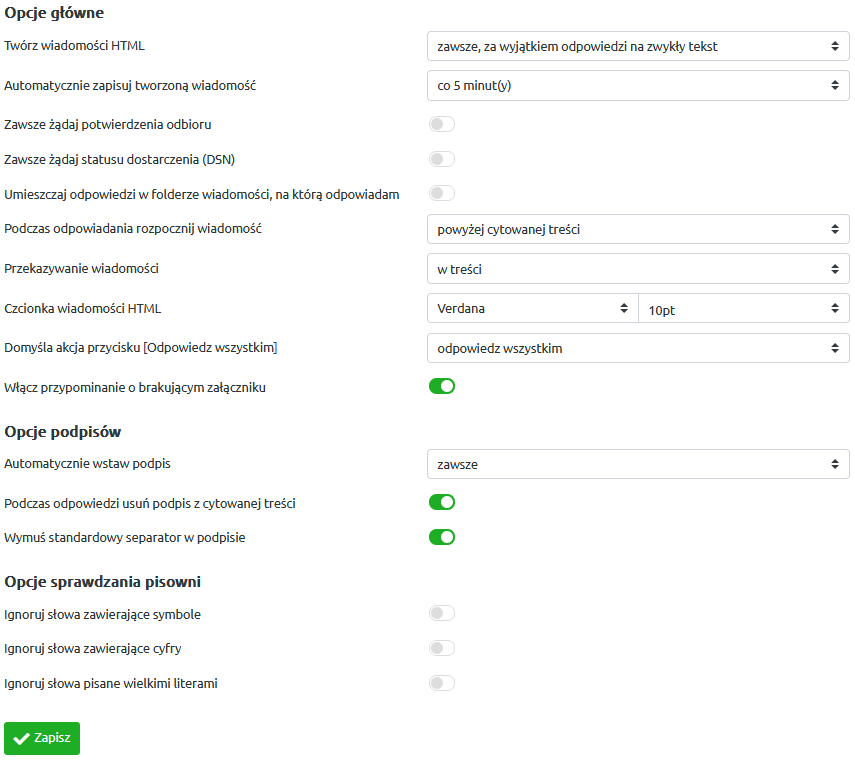 Opcje główne

Twórz wiadomości HTML
zawsze, za wyjątkiem odpowiedzi na zwykły tekst

Automatycznie zapisuj tworzoną wiadomość
co 5 minut(y)

Zawsze żądaj potwierdzenia odbioru

Zawsze żądaj statusu dostarczenia (DSN)

Umieszczaj odpowiedzi w folderze wiadomości, na którą odpowiadam

Podczas odpowiadania rozpocznij wiadomość
powyżej cytowanej treści

Przekazywanie wiadomości
w treści

Czcionka wiadomości HTML
Verdana
10pt

Domyśla akcja przycisku [Odpowiedz wszystkim]
odpowiedz wszystkim

Włącz przypominanie o brakującym załączniku

Opcje podpisów

Automatycznie wstaw podpis
zawsze

Podczas odpowiedzi usuń podpis z cytowanej treści

Wymuś standardowy separator w podpisie

Opcje sprawdzania pisowni

Ignoruj słowa zawierające symbole

Ignoruj słowa zawierające cyfry

Ignoruj słowa pisane wielkimi literami

Zapisz